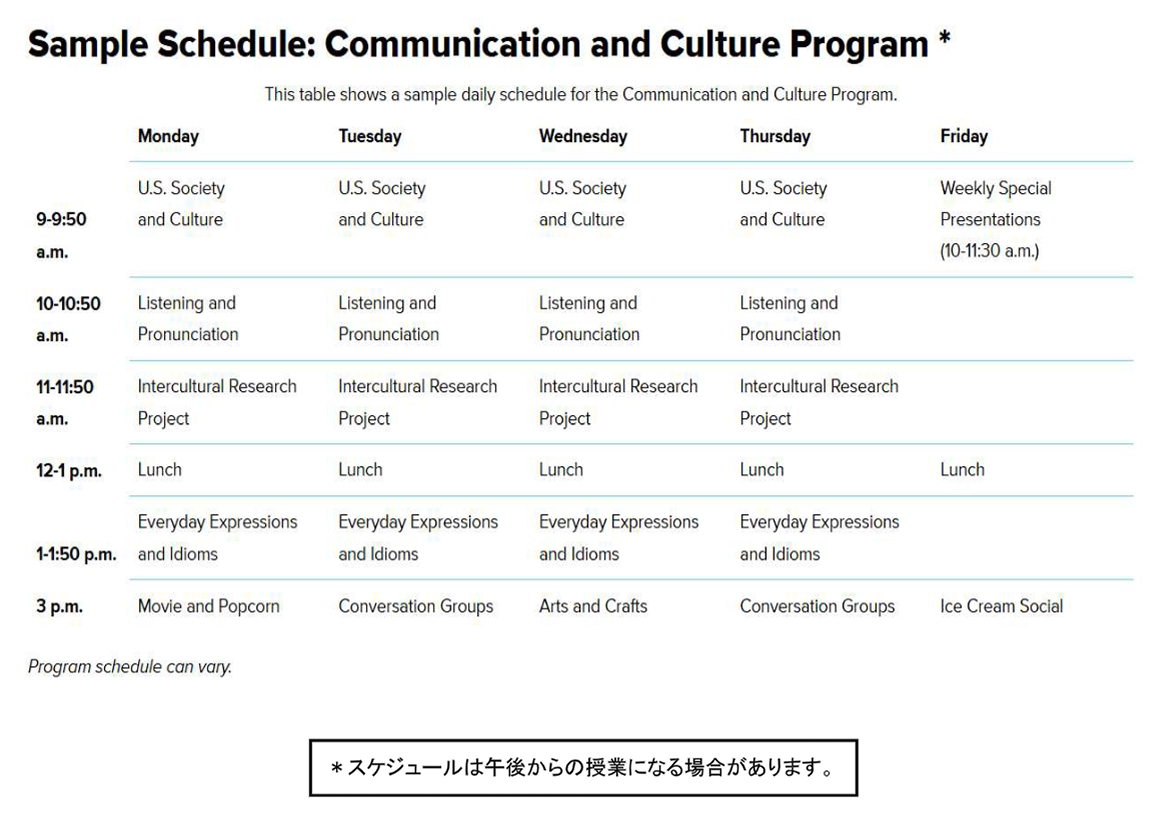 Sample Schedule: Communication and Culture Program *

This table shows a sample daily schedule for the Communication and Culture Program.

| | Monday | Tuesday | Wednesday | Thursday | Friday |
|---|---|---|---|---|---|
| 9-9:50 a.m. | U.S. Society and Culture | U.S. Society and Culture | U.S. Society and Culture | U.S. Society and Culture | Weekly Special Presentations (10-11:30 a.m.) |
| 10-10:50 a.m. | Listening and Pronunciation | Listening and Pronunciation | Listening and Pronunciation | Listening and Pronunciation | |
| 11-11:50 a.m. | Intercultural Research Project | Intercultural Research Project | Intercultural Research Project | Intercultural Research Project | |
| 12-1 p.m. | Lunch | Lunch | Lunch | Lunch | Lunch |
| 1-1:50 p.m. | Everyday Expressions and Idioms | Everyday Expressions and Idioms | Everyday Expressions and Idioms | Everyday Expressions and Idioms | |
| 3 p.m. | Movie and Popcorn | Conversation Groups | Arts and Crafts | Conversation Groups | Ice Cream Social |

Program schedule can vary.

＊スケジュールは午後からの授業になる場合があります。